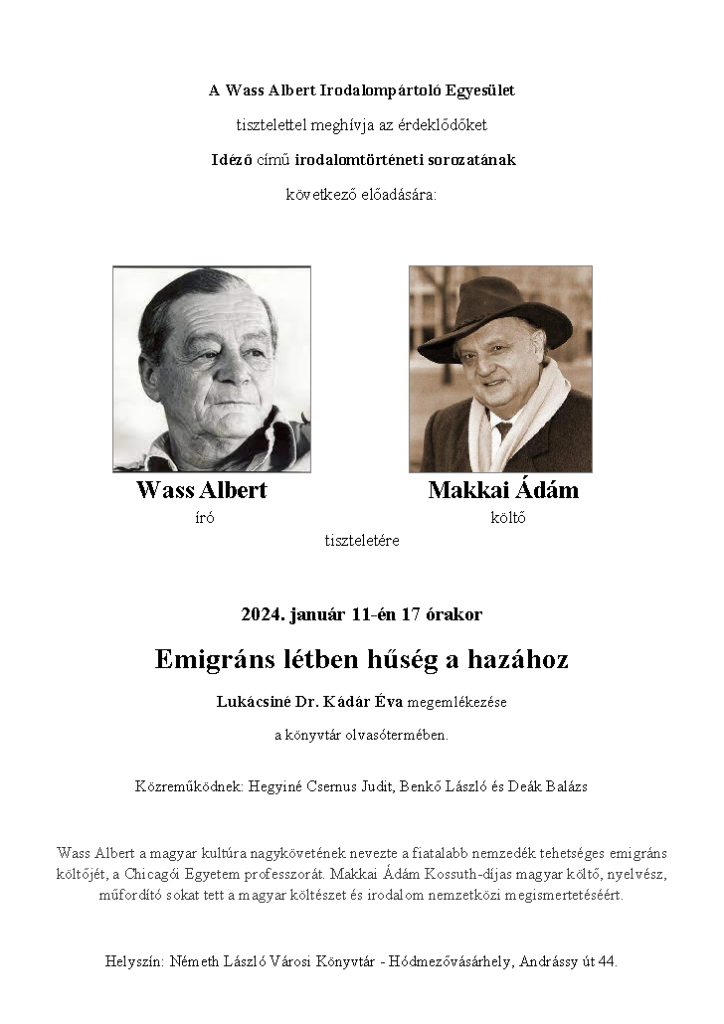 A Wass Albert Irodalompártoló Egyesület

tisztelettel meghívja az érdeklődőket

Idéző című irodalomtörténeti sorozatának

következő előadására:

Wass Albert
író

Makkai Ádám
költő

tiszteletére

2024. január 11-én 17 órakor

Emigráns létben hűség a hazához

Lukácsiné Dr. Kádár Éva megemlékezése

a könyvtár olvasótermében.

Közreműködnek: Hegyiné Csernus Judit, Benkő László és Deák Balázs

Wass Albert a magyar kultúra nagykövetének nevezte a fiatalabb nemzedék tehetséges emigráns költőjét, a Chicagói Egyetem professzorát. Makkai Ádám Kossuth-díjas magyar költő, nyelvész, műfordító sokat tett a magyar költészet és irodalom nemzetközi megismertetéséért.

Helyszín: Németh László Városi Könyvtár - Hódmezővásárhely, Andrássy út 44.